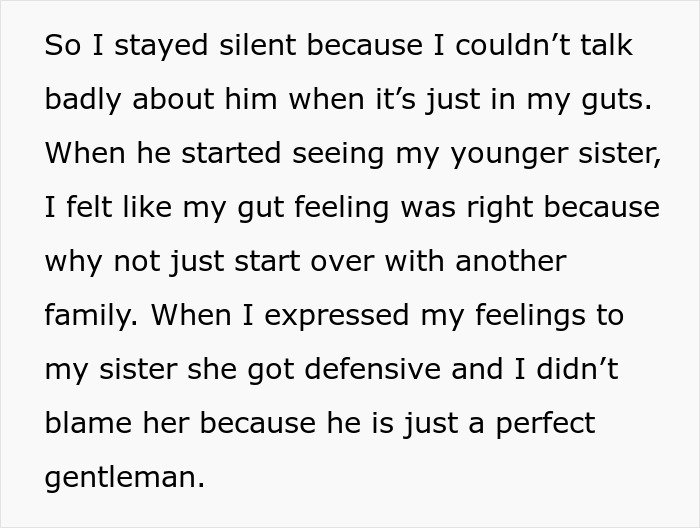 So I stayed silent because I couldn’t talk badly about him when it’s just in my guts. When he started seeing my younger sister, I felt like my gut feeling was right because why not just start over with another family. When I expressed my feelings to my sister she got defensive and I didn’t blame her because he is just a perfect gentleman.